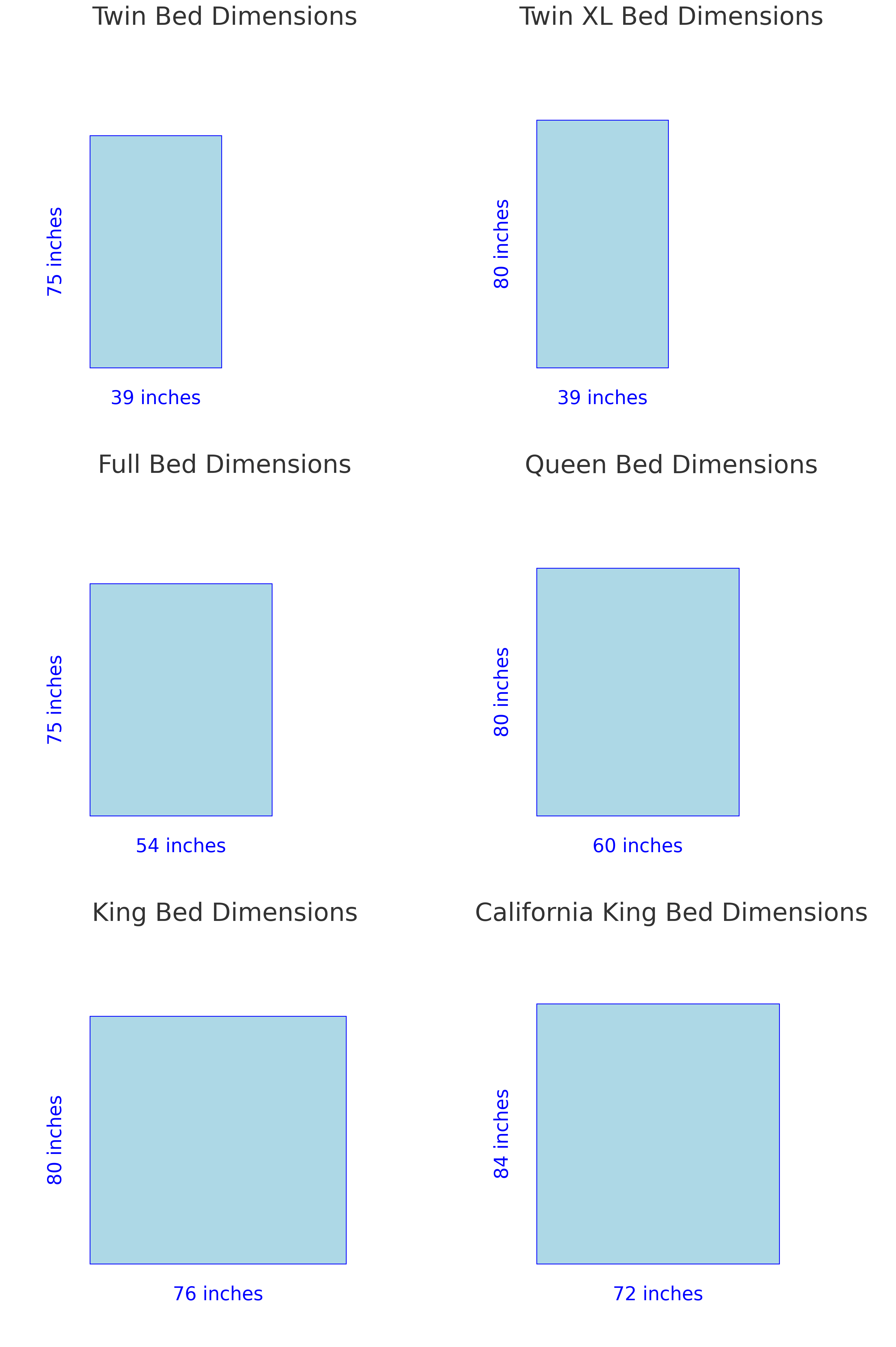 Twin Bed Dimensions

75 inches

39 inches

Twin XL Bed Dimensions

80 inches

39 inches

Full Bed Dimensions

75 inches

54 inches

Queen Bed Dimensions

80 inches

60 inches

King Bed Dimensions

80 inches

76 inches

California King Bed Dimensions

84 inches

72 inches